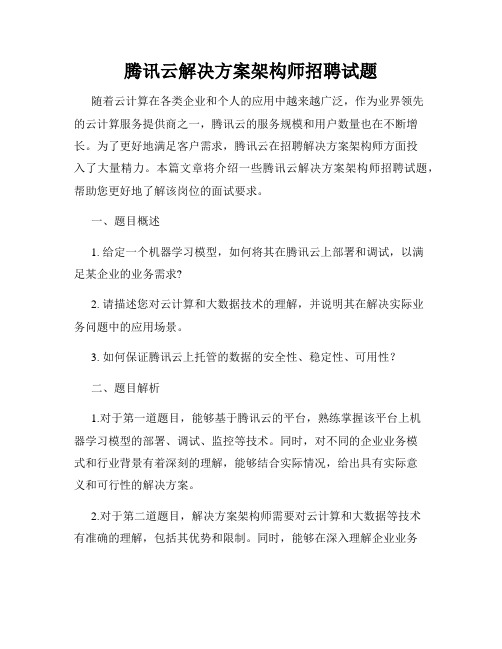 腾讯云解决方案架构师招聘试题

随着云计算在各类企业和个人的应用中越来越广泛，作为业界领先的云计算服务提供商之一，腾讯云的服务规模和用户数量也在不断增长。为了更好地满足客户需求，腾讯云在招聘解决方案架构师方面投入了大量精力。本篇文章将介绍一些腾讯云解决方案架构师招聘试题，帮助您更好地了解该岗位的面试要求。

一、题目概述

1. 给定一个机器学习模型，如何将其在腾讯云上部署和调试，以满足某企业的业务需求?

2. 请描述您对云计算和大数据技术的理解，并说明其在解决实际业务问题中的应用场景。

3. 如何保证腾讯云上托管的数据的安全性、稳定性、可用性？

二、题目解析

1.对于第一道题目，能够基于腾讯云的平台，熟练掌握该平台上机器学习模型的部署、调试、监控等技术。同时，对不同的企业业务模式和行业背景有着深刻的理解，能够结合实际情况，给出具有实际意义和可行性的解决方案。

2.对于第二道题目，解决方案架构师需要对云计算和大数据等技术有准确的理解，包括其优势和限制。同时，能够在深入理解企业业务